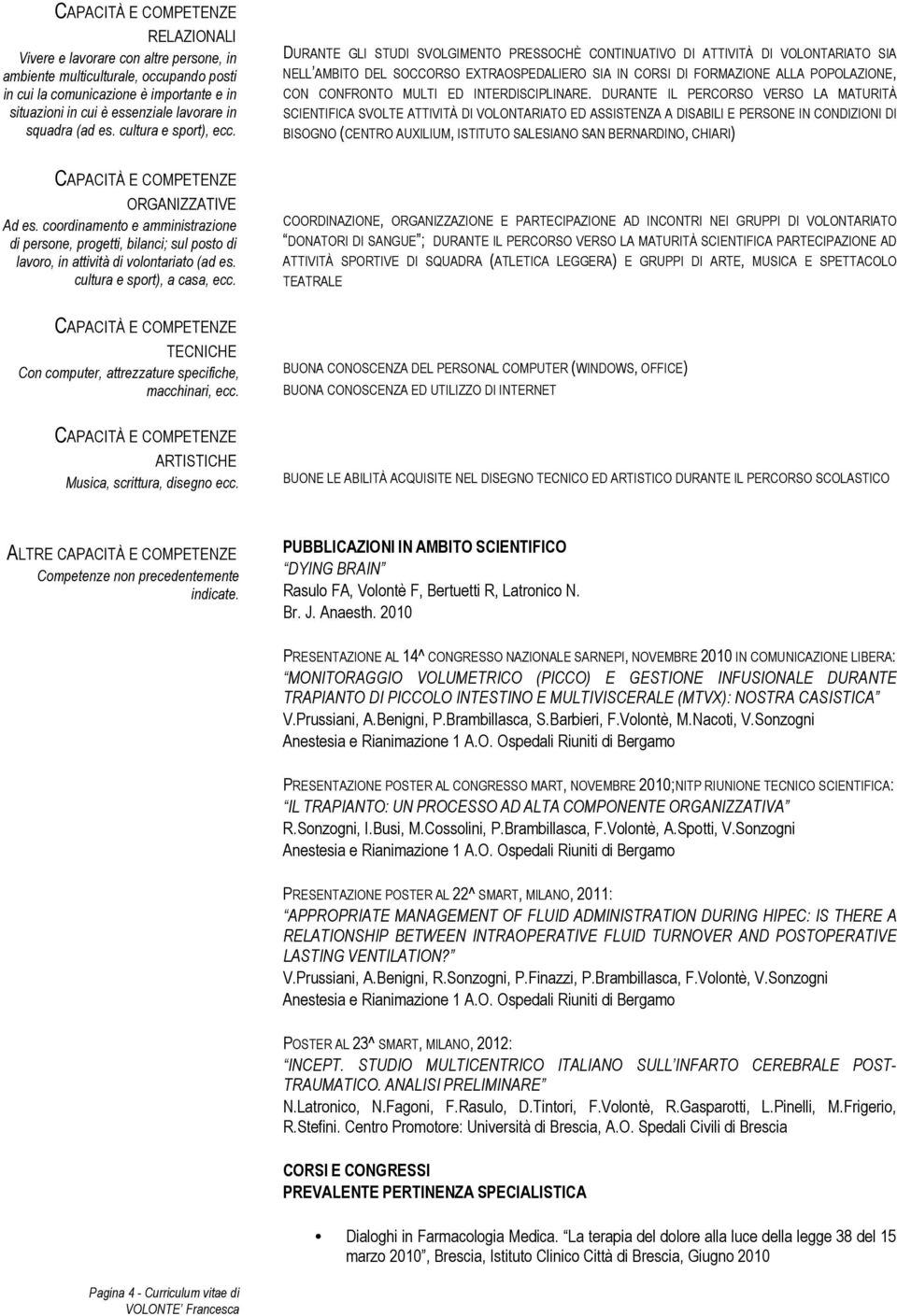 CAPACITÀ E COMPETENZE RELAZIONALI
Vivere e lavorare con altre persone, in ambiente multiculturale, occupando posti in cui la comunicazione è importante e in situazioni in cui è essenziale lavorare in squadra (ad es. cultura e sport), ecc.

DURANTE GLI STUDI SVOLGIMENTO PRESSOCHÈ CONTINUATIVO DI ATTIVITÀ DI VOLONTARIATO SIA NELL'AMBITO DEL SOCCORSO EXTRAOSPEDALIERO SIA IN CORSI DI FORMAZIONE ALLA POPOLAZIONE, CON CONFRONTO MULTI ED INTERDISCIPLINARE. DURANTE IL PERCORSO VERSO LA MATURITÀ SCIENTIFICA SVOLTE ATTIVITÀ DI VOLONTARIATO ED ASSISTENZA A DISABILI E PERSONE IN CONDIZIONI DI BISOGNO (CENTRO AUXILIUM, ISTITUTO SALESIANO SAN BERNARDINO, CHIARI)

CAPACITÀ E COMPETENZE ORGANIZZATIVE
Ad es. coordinamento e amministrazione di persone, progetti, bilanci; sul posto di lavoro, in attività di volontariato (ad es. cultura e sport), a casa, ecc.

COORDINAZIONE, ORGANIZZAZIONE E PARTECIPAZIONE AD INCONTRI NEI GRUPPI DI VOLONTARIATO "DONATORI DI SANGUE"; DURANTE IL PERCORSO VERSO LA MATURITÀ SCIENTIFICA PARTECIPAZIONE AD ATTIVITÀ SPORTIVE DI SQUADRA (ATLETICA LEGGERA) E GRUPPI DI ARTE, MUSICA E SPETTACOLO TEATRALE

CAPACITÀ E COMPETENZE TECNICHE
Con computer, attrezzature specifiche, macchinari, ecc.

BUONA CONOSCENZA DEL PERSONAL COMPUTER (WINDOWS, OFFICE)
BUONA CONOSCENZA ED UTILIZZO DI INTERNET

CAPACITÀ E COMPETENZE ARTISTICHE
Musica, scrittura, disegno ecc.

BUONE LE ABILITÀ ACQUISITE NEL DISEGNO TECNICO ED ARTISTICO DURANTE IL PERCORSO SCOLASTICO

ALTRE CAPACITÀ E COMPETENZE
Competenze non precedentemente indicate.

PUBBLICAZIONI IN AMBITO SCIENTIFICO
"DYING BRAIN"
Rasulo FA, Volontè F, Bertuetti R, Latronico N.
Br. J. Anaesth. 2010

PRESENTAZIONE AL 14^ CONGRESSO NAZIONALE SARNEPI, NOVEMBRE 2010 IN COMUNICAZIONE LIBERA:
"MONITORAGGIO VOLUMETRICO (PICCO) E GESTIONE INFUSIONALE DURANTE TRAPIANTO DI PICCOLO INTESTINO E MULTIVISCERALE (MTVX): NOSTRA CASISTICA"
V.Prussiani, A.Benigni, P.Brambillasca, S.Barbieri, F.Volontè, M.Nacoti, V.Sonzogni
Anestesia e Rianimazione 1 A.O. Ospedali Riuniti di Bergamo

PRESENTAZIONE POSTER AL CONGRESSO MART, NOVEMBRE 2010;NITP RIUNIONE TECNICO SCIENTIFICA:
"IL TRAPIANTO: UN PROCESSO AD ALTA COMPONENTE ORGANIZZATIVA"
R.Sonzogni, I.Busi, M.Cossolini, P.Brambillasca, F.Volontè, A.Spotti, V.Sonzogni
Anestesia e Rianimazione 1 A.O. Ospedali Riuniti di Bergamo

PRESENTAZIONE POSTER AL 22^ SMART, MILANO, 2011:
"APPROPRIATE MANAGEMENT OF FLUID ADMINISTRATION DURING HIPEC: IS THERE A RELATIONSHIP BETWEEN INTRAOPERATIVE FLUID TURNOVER AND POSTOPERATIVE LASTING VENTILATION?"
V.Prussiani, A.Benigni, R.Sonzogni, P.Finazzi, P.Brambillasca, F.Volontè, V.Sonzogni
Anestesia e Rianimazione 1 A.O. Ospedali Riuniti di Bergamo

POSTER AL 23^ SMART, MILANO, 2012:
"INCEPT. STUDIO MULTICENTRICO ITALIANO SULL'INFARTO CEREBRALE POST-TRAUMATICO. ANALISI PRELIMINARE"
N.Latronico, N.Fagoni, F.Rasulo, D.Tintori, F.Volontè, R.Gasparotti, L.Pinelli, M.Frigerio, R.Stefini. Centro Promotore: Università di Brescia, A.O. Spedali Civili di Brescia

CORSI E CONGRESSI
PREVALENTE PERTINENZA SPECIALISTICA

• Dialoghi in Farmacologia Medica. "La terapia del dolore alla luce della legge 38 del 15 marzo 2010", Brescia, Istituto Clinico Città di Brescia, Giugno 2010

Pagina 4 - Curriculum vitae di VOLONTE' Francesca